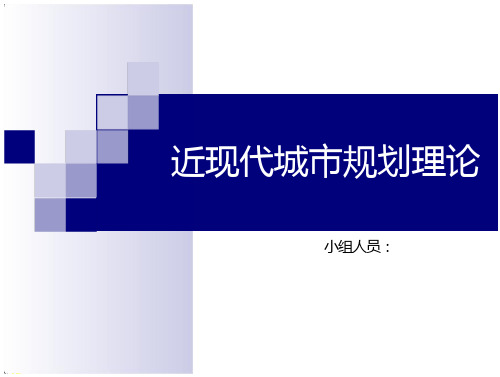 近现代城市规划理论

小组人员：